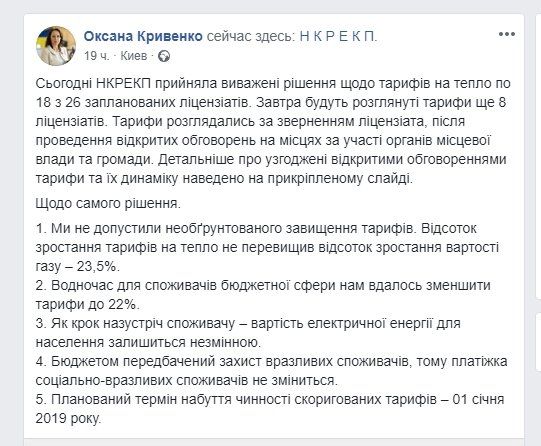 Оксана Кривенко сейчас здесь: Н К Р Е К П.
19 ч. · Киев ·

Сьогодні НКРЕКП прийняла виважені рішення щодо тарифів на тепло по 18 з 26 запланованих ліцензіатів. Завтра будуть розглянуті тарифи ще 8 ліцензіатів. Тарифи розглядались за зверненням ліцензіата, після проведення відкритих обговорень на місцях за участі органів місцевої влади та громади. Детальніше про узгоджені відкритими обговореннями тарифи та їх динаміку наведено на прикріпленому слайді.

Щодо самого рішення.

1. Ми не допустили необґрунтованого завищення тарифів. Відсоток зростання тарифів на тепло не перевищив відсоток зростання вартості газу – 23,5%.
2. Водночас для споживачів бюджетної сфери нам вдалось зменшити тарифи до 22%.
3. Як крок назустріч споживачу – вартість електричної енергії для населення залишиться незмінною.
4. Бюджетом передбачений захист вразливих споживачів, тому платіжка соціально-вразливих споживачів не зміниться.
5. Планований термін набуття чинності скоригованих тарифів – 01 січня 2019 року.